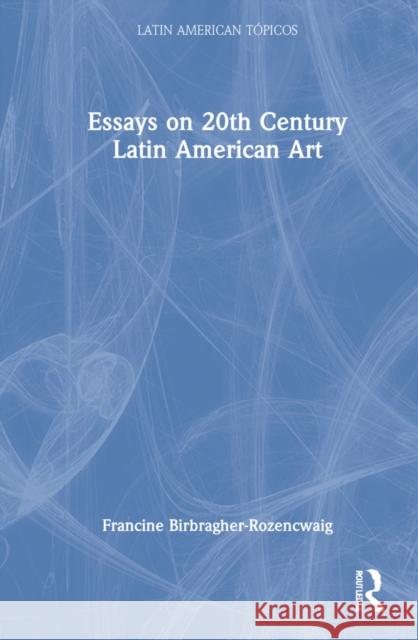 LATIN AMERICAN TÓPICOS

Essays on 20th Century Latin American Art

Francine Birbragher-Rozencwaig

ROUTLEDGE